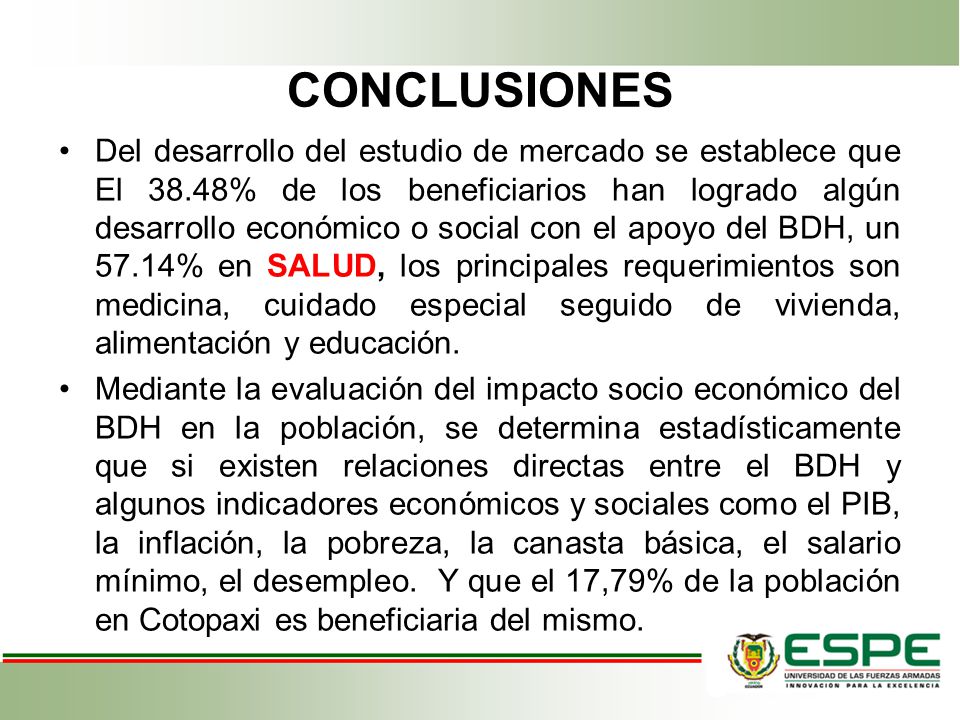 CONCLUSIONES

• Del desarrollo del estudio de mercado se establece que El 38.48% de los beneficiarios han logrado algún desarrollo económico o social con el apoyo del BDH, un 57.14% en SALUD, los principales requerimientos son medicina, cuidado especial seguido de vivienda, alimentación y educación.

• Mediante la evaluación del impacto socio económico del BDH en la población, se determina estadísticamente que si existen relaciones directas entre el BDH y algunos indicadores económicos y sociales como el PIB, la inflación, la pobreza, la canasta básica, el salario mínimo, el desempleo. Y que el 17,79% de la población en Cotopaxi es beneficiaria del mismo.

ESPE
UNIVERSIDAD DE LAS FUERZAS ARMADAS
INNOVACIÓN PARA LA EXCELENCIA